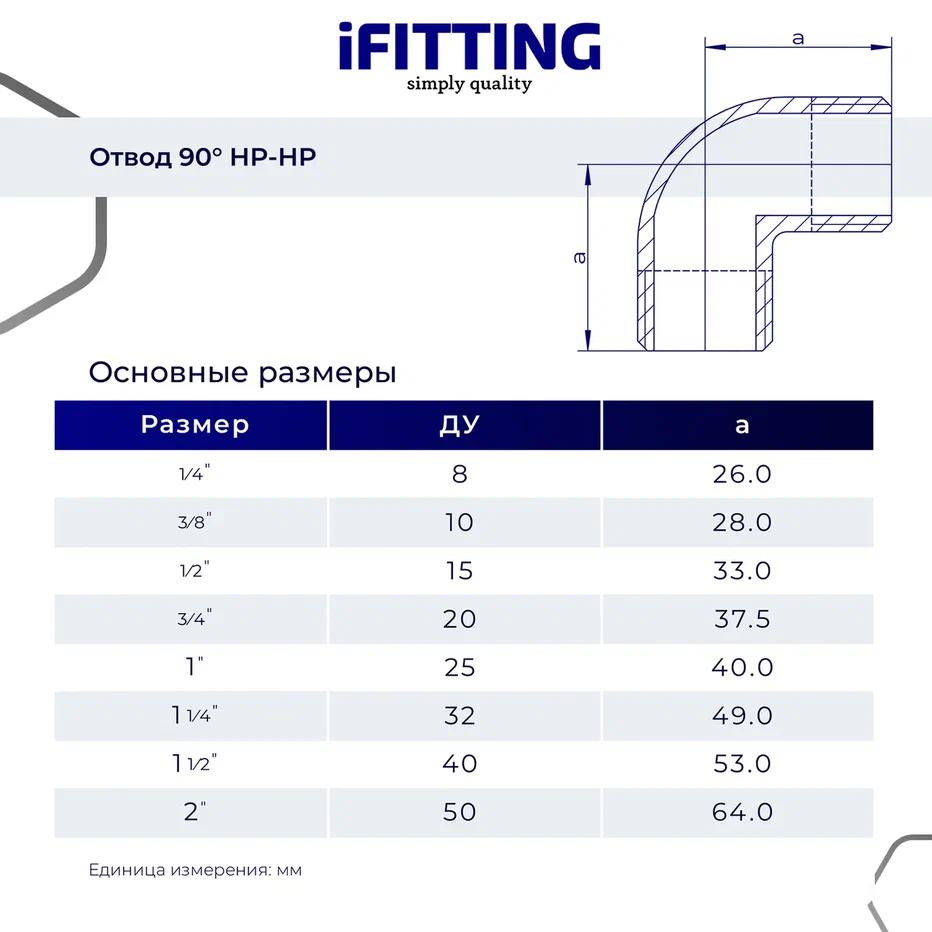 iFITTING
simply quality

Отвод 90° НР-НР

a

a

Основные размеры

| Размер | ДУ | a |
|---|---|---|
| 1/4" | 8 | 26.0 |
| 3/8" | 10 | 28.0 |
| 1/2" | 15 | 33.0 |
| 3/4" | 20 | 37.5 |
| 1" | 25 | 40.0 |
| 1 1/4" | 32 | 49.0 |
| 1 1/2" | 40 | 53.0 |
| 2" | 50 | 64.0 |

Единица измерения: мм